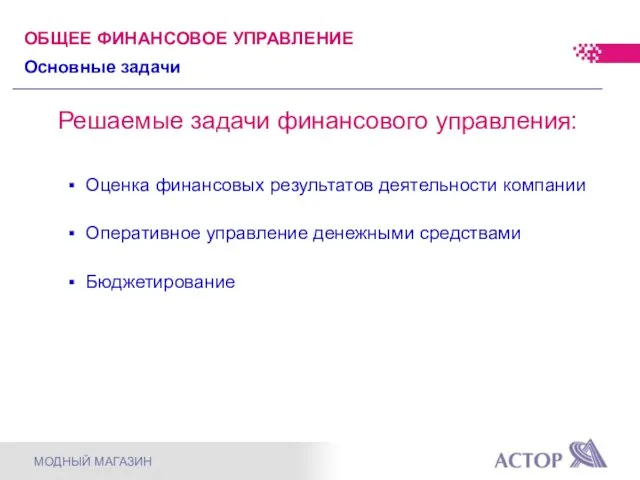 ОБЩЕЕ ФИНАНСОВОЕ УПРАВЛЕНИЕ
Основные задачи

Решаемые задачи финансового управления:

▪ Оценка финансовых результатов деятельности компании

▪ Оперативное управление денежными средствами

▪ Бюджетирование

МОДНЫЙ МАГАЗИН

АСТОР